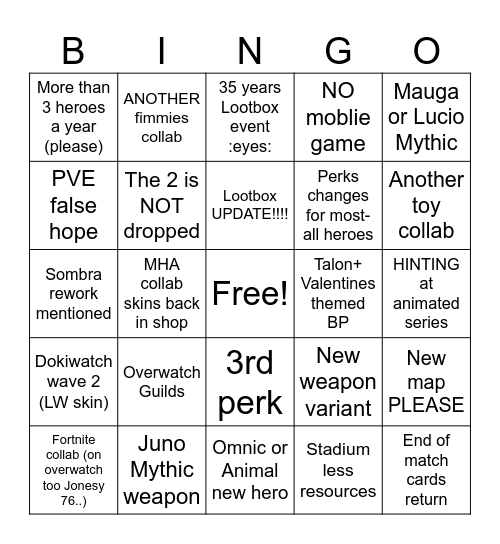 | B | I | N | G | O |
|---|---|---|---|---|
| More than 3 heroes a year (please) | ANOTHER fimmies collab | 35 years Lootbox event :eyes: | NO moblie game | Mauga or Lucio Mythic |
| PVE false hope | The 2 is NOT dropped | Lootbox UPDATE!!!! | Perks changes for most-all heroes | Another toy collab |
| Sombra rework mentioned | MHA collab skins back in shop | Free! | Talon+ Valentines themed BP | HINTING at animated series |
| Dokiwatch wave 2 (LW skin) | Overwatch Guilds | 3rd perk | New weapon variant | New map PLEASE |
| Fortnite collab (on overwatch too Jonesy 76..) | Juno Mythic weapon | Omnic or Animal new hero | Stadium less resources | End of match cards return |